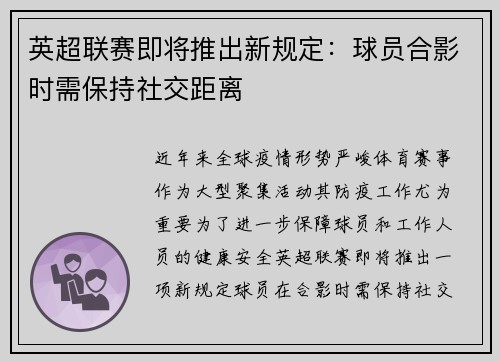 英超联赛即将推出新规定：球员合影时需保持社交距离

近年来全球疫情形势严峻体育赛事作为大型聚集活动其防疫工作尤为重要为了进一步保障球员和工作人员的健康安全英超联赛即将推出一项新规定球员在合影时需保持社交